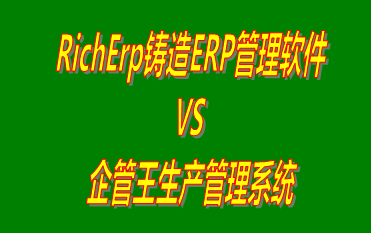 RichErp铸造ERP管理软件

VS

企管王生产管理系统